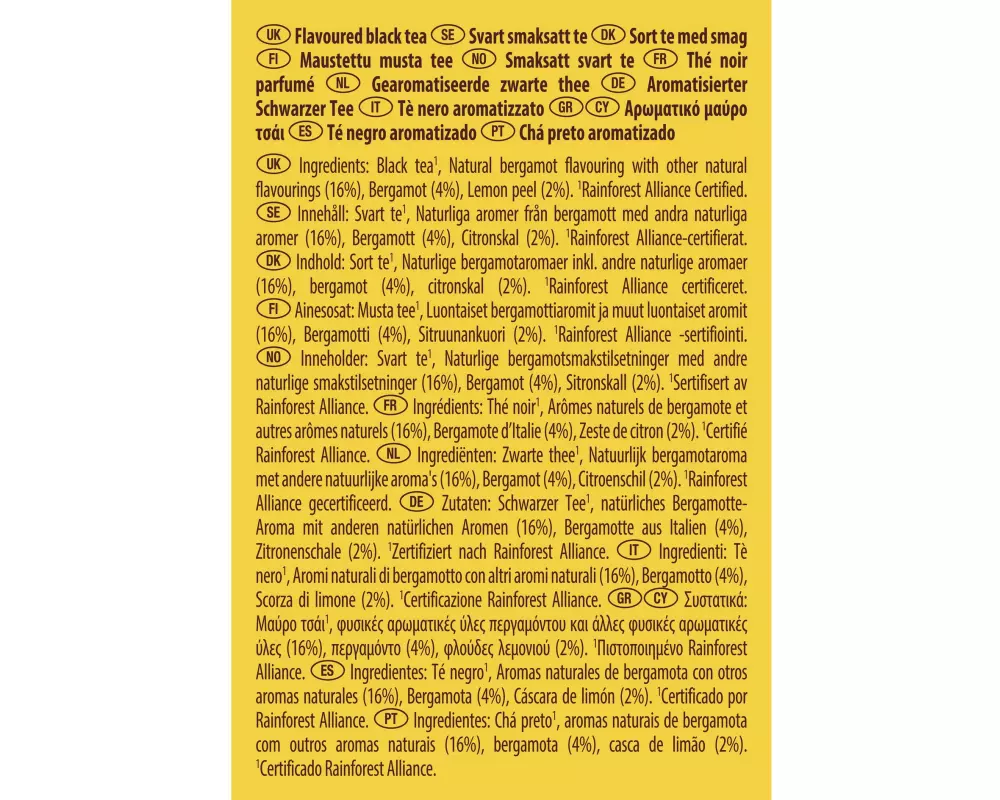 UK Flavoured black tea SE Svart smaksatt te DK Sort te med smag FI Maustettu musta tee NO Smaksatt svart te FR Thé noir parfumé NL Gearomatiseerde zwarte thee DE Aromatisierter Schwarzer Tee IT Tè nero aromatizzato GR CY Αρωματικό μαύρο τσάι ES Té negro aromatizado PT Chá preto aromatizado

UK Ingredients: Black tea$^1$, Natural bergamot flavouring with other natural flavourings (16%), Bergamot (4%), Lemon peel (2%). $^1$Rainforest Alliance Certified. SE Innehåll: Svart te$^1$, Naturliga aromer från bergamott med andra naturliga aromer (16%), Bergamott (4%), Citronskal (2%). $^1$Rainforest Alliance-certifierat. DK Indhold: Sort te$^1$, Naturlige bergamotaromaer inkl. andre naturlige aromaer (16%), bergamot (4%), citronskal (2%). $^1$Rainforest Alliance certificeret. FI Ainesosat: Musta tee$^1$, Luontaiset bergamottiaromit ja muut luontaiset aromit (16%), Bergamotti (4%), Sitruunankuori (2%). $^1$Rainforest Alliance -sertifiointi. NO Inneholder: Svart te$^1$, Naturlige bergamotsmakstilsetninger med andre naturlige smakstilsetninger (16%), Bergamot (4%), Sitronskall (2%). $^1$Sertifisert av Rainforest Alliance. FR Ingrédients: Thé noir$^1$, Arômes naturels de bergamote et autres arômes naturels (16%), Bergamote d'Italie (4%), Zeste de citron (2%). $^1$Certifié Rainforest Alliance. NL Ingrediënten: Zwarte thee$^1$, Natuurlijk bergamotaroma met andere natuurlijke aroma's (16%), Bergamot (4%), Citroenschil (2%). $^1$Rainforest Alliance gecertificeerd. DE Zutaten: Schwarzer Tee$^1$, natürliches Bergamotte-Aroma mit anderen natürlichen Aromen (16%), Bergamotte aus Italien (4%), Zitronenschale (2%). $^1$Zertifiziert nach Rainforest Alliance. IT Ingredienti: Tè nero$^1$, Aromi naturali di bergamotto con altri aromi naturali (16%), Bergamotto (4%), Scorza di limone (2%). $^1$Certificazione Rainforest Alliance. GR CY Συστατικά: Μαύρο τσάι$^1$, φυσικές αρωματικές ύλες περγαμόντου και άλλες φυσικές αρωματικές ύλες (16%), περγαμόντο (4%), φλούδες λεμονιού (2%). $^1$Πιστοποιημένο Rainforest Alliance. ES Ingredientes: Té negro$^1$, Aromas naturales de bergamota con otros aromas naturales (16%), Bergamota (4%), Cáscara de limón (2%). $^1$Certificado por Rainforest Alliance. PT Ingredientes: Chá preto$^1$, aromas naturais de bergamota com outros aromas naturais (16%), bergamota (4%), casca de limão (2%). $^1$Certificado Rainforest Alliance.